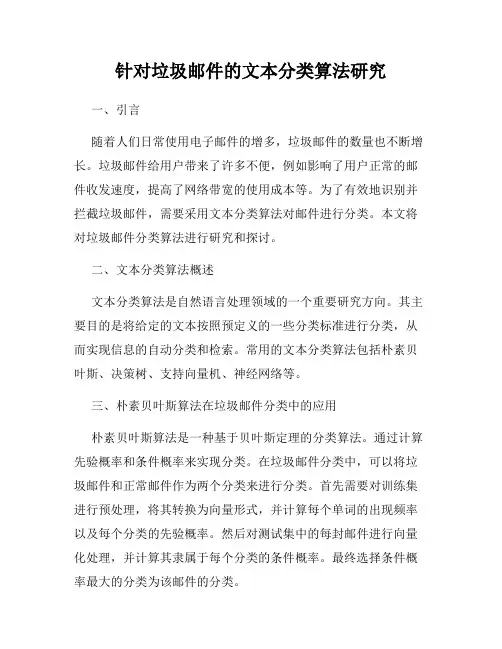 针对垃圾邮件的文本分类算法研究

一、引言

随着人们日常使用电子邮件的增多，垃圾邮件的数量也不断增长。垃圾邮件给用户带来了许多不便，例如影响了用户正常的邮件收发速度，提高了网络带宽的使用成本等。为了有效地识别并拦截垃圾邮件，需要采用文本分类算法对邮件进行分类。本文将对垃圾邮件分类算法进行研究和探讨。

二、文本分类算法概述

文本分类算法是自然语言处理领域的一个重要研究方向。其主要目的是将给定的文本按照预定义的一些分类标准进行分类，从而实现信息的自动分类和检索。常用的文本分类算法包括朴素贝叶斯、决策树、支持向量机、神经网络等。

三、朴素贝叶斯算法在垃圾邮件分类中的应用

朴素贝叶斯算法是一种基于贝叶斯定理的分类算法。通过计算先验概率和条件概率来实现分类。在垃圾邮件分类中，可以将垃圾邮件和正常邮件作为两个分类来进行分类。首先需要对训练集进行预处理，将其转换为向量形式，并计算每个单词的出现频率以及每个分类的先验概率。然后对测试集中的每封邮件进行向量化处理，并计算其隶属于每个分类的条件概率。最终选择条件概率最大的分类为该邮件的分类。